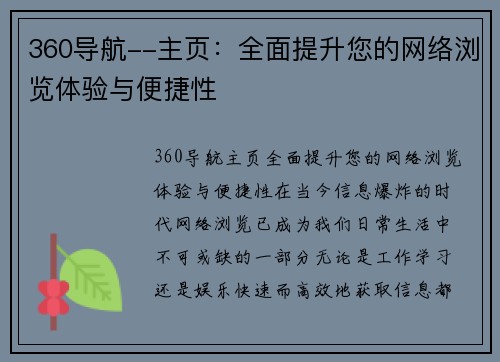 360导航--主页：全面提升您的网络浏览体验与便捷性

360导航主页全面提升您的网络浏览体验与便捷性在当今信息爆炸的时代网络浏览已成为我们日常生活中不可或缺的一部分无论是工作学习还是娱乐快速而高效地获取信息都